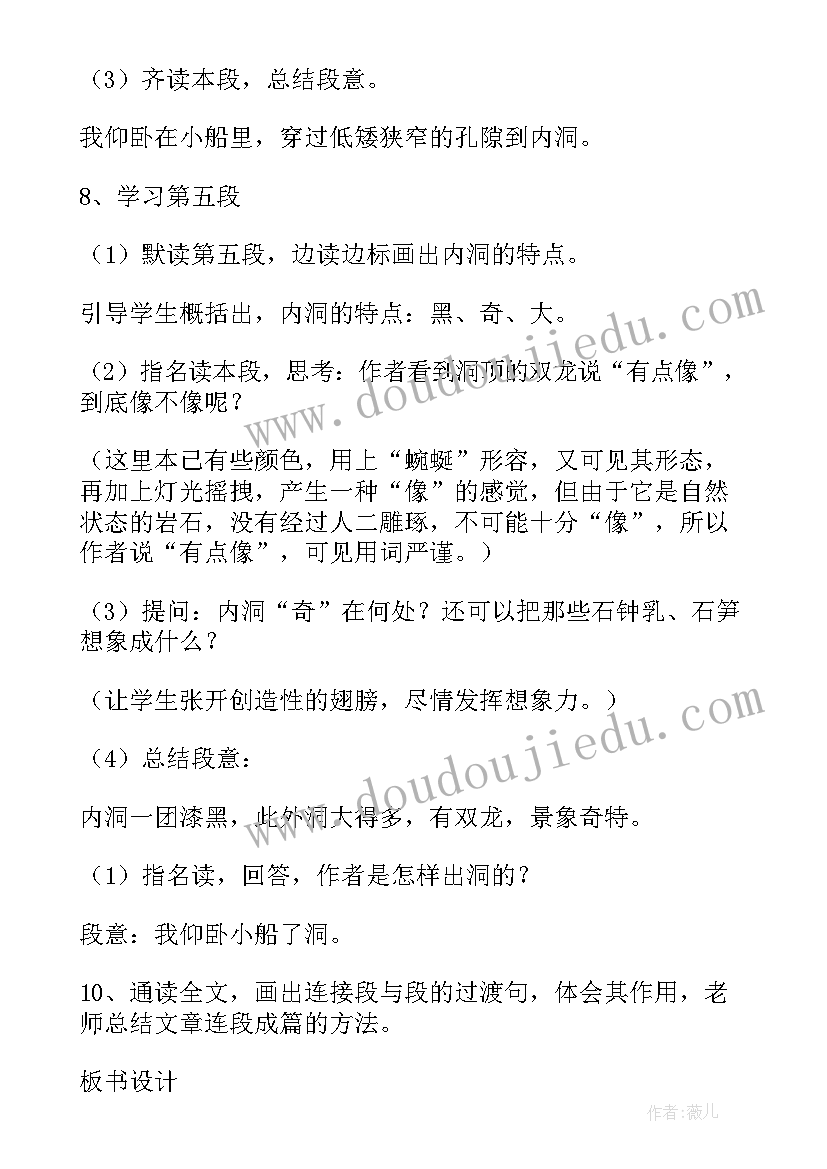 （3）齐读本段，总结段意。

我仰卧在小船里，穿过低矮狭窄的孔隙到内洞。

8、学习第五段

（1）默读第五段，边读边标画出内洞的特点。

引导学生概括出，内洞的特点：黑、奇、大。

（2）指名读本段，思考：作者看到洞顶的双龙说“有点像”，到底像不像呢？

（这里本已有些颜色，用上“蜿蜒”形容，又可见其形态，再加上灯光摇拽，产生一种“像”的感觉，但由于它是自然状态的岩石，没有经过人二雕琢，不可能十分“像”，所以作者说“有点像”，可见用词严谨。）

（3）提问：内洞“奇”在何处？还可以把那些石钟乳、石笋想象成什么？

（让学生张开创造性的翅膀，尽情发挥想象力。）

（4）总结段意：

内洞一团漆黑，此外洞大得多，有双龙，景象奇特。

（1）指名读，回答，作者是怎样出洞的？

段意：我仰卧小船了洞。

10、通读全文，画出连接段与段的过渡句，体会其作用，老师总结文章连段成篇的方法。

板书设计

www.doudoujiedu.com

www.doudoujiedu.com

作者：薇儿